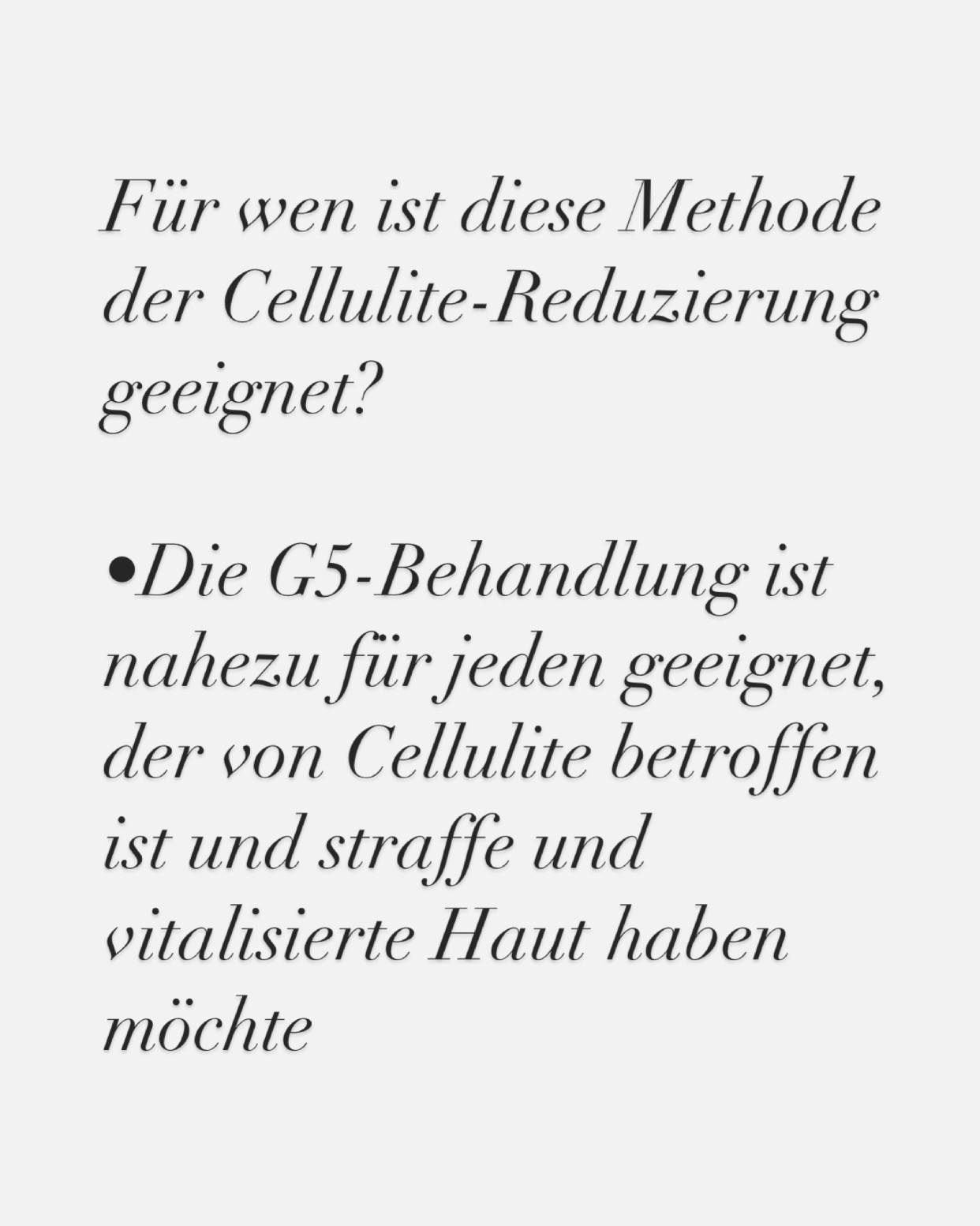 Für wen ist diese Methode der Cellulite-Reduzierung geeignet?

• Die G5-Behandlung ist nahezu für jeden geeignet, der von Cellulite betroffen ist und straffe und vitalisierte Haut haben möchte